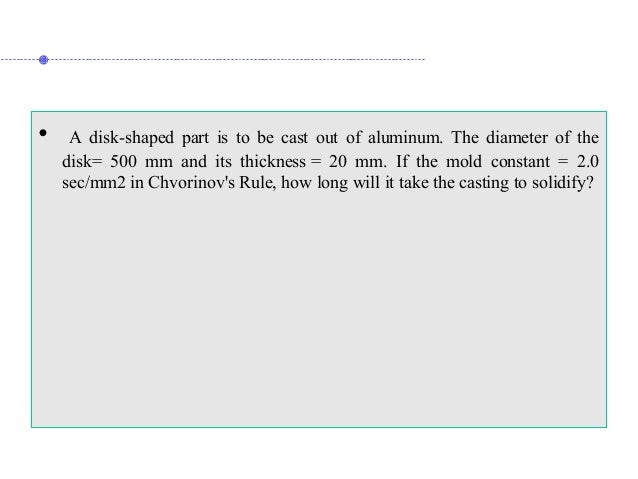 • A disk-shaped part is to be cast out of aluminum. The diameter of the disk= 500 mm and its thickness = 20 mm. If the mold constant = 2.0 sec/mm2 in Chvorinov's Rule, how long will it take the casting to solidify?